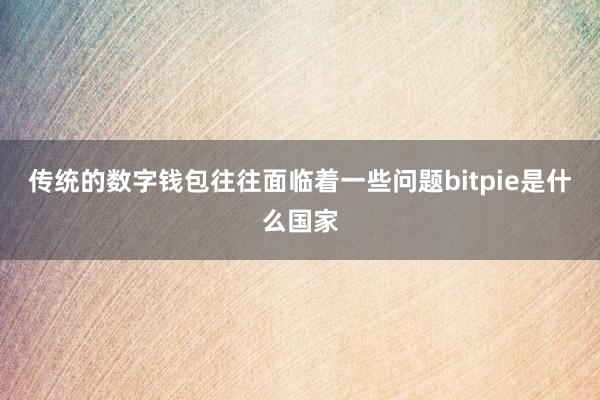 传统的数字钱包往往面临着一些问题bitpie是什么国家